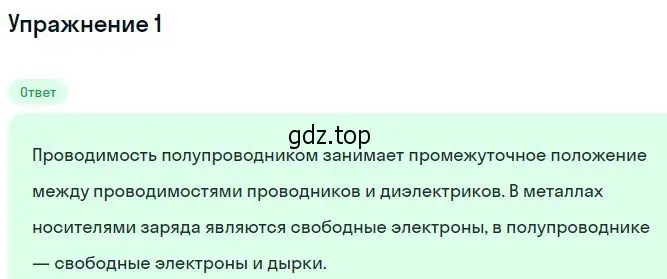 Упражнение 1

Ответ

gdz.top

Проводимость полупроводником занимает промежуточное положение между проводимостями проводников и диэлектриков. В металлах носителями заряда являются свободные электроны, в полупроводнике — свободные электроны и дырки.